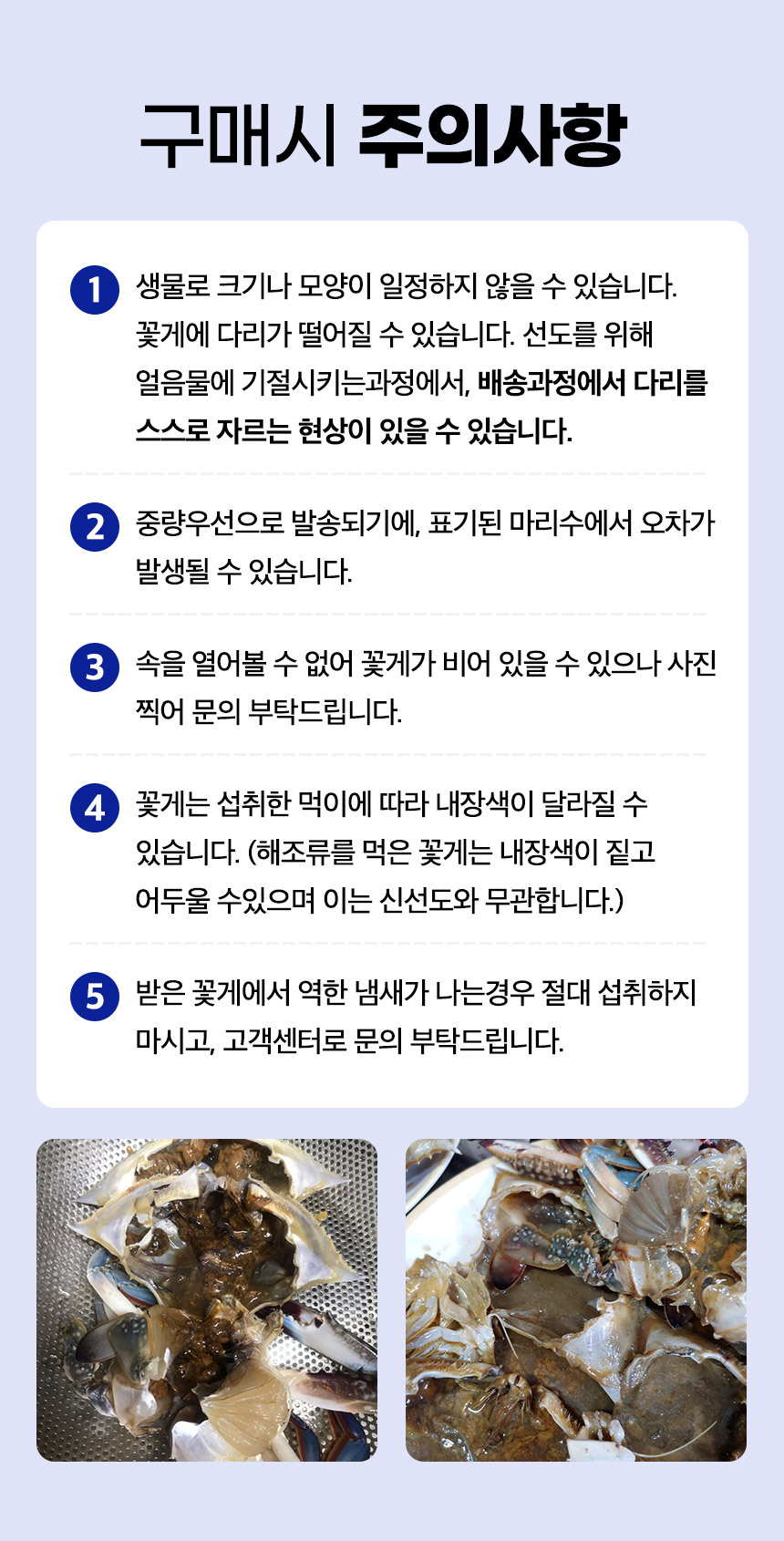 구매시 주의사항

1 생물로 크기나 모양이 일정하지 않을 수 있습니다. 꽃게에 다리가 떨어질 수 있습니다. 선도를 위해 얼음물에 기절시키는과정에서, 배송과정에서 다리를 스스로 자르는 현상이 있을 수 있습니다.

2 중량우선으로 발송되기에, 표기된 마리수에서 오차가 발생될 수 있습니다.

3 속을 열어볼 수 없어 꽃게가 비어 있을 수 있으나 사진 찍어 문의 부탁드립니다.

4 꽃게는 섭취한 먹이에 따라 내장색이 달라질 수 있습니다. (해조류를 먹은 꽃게는 내장색이 짙고 어두울 수있으며 이는 신선도와 무관합니다.)

5 받은 꽃게에서 역한 냄새가 나는경우 절대 섭취하지 마시고, 고객센터로 문의 부탁드립니다.